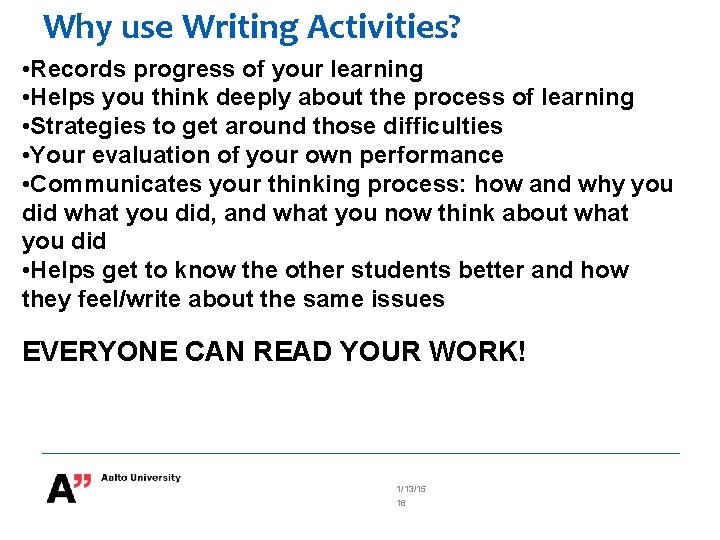 Why use Writing Activities?

•Records progress of your learning
•Helps you think deeply about the process of learning
•Strategies to get around those difficulties
•Your evaluation of your own performance
•Communicates your thinking process: how and why you did what you did, and what you now think about what you did
•Helps get to know the other students better and how they feel/write about the same issues

EVERYONE CAN READ YOUR WORK!

A" Aalto University

1/13/15
16